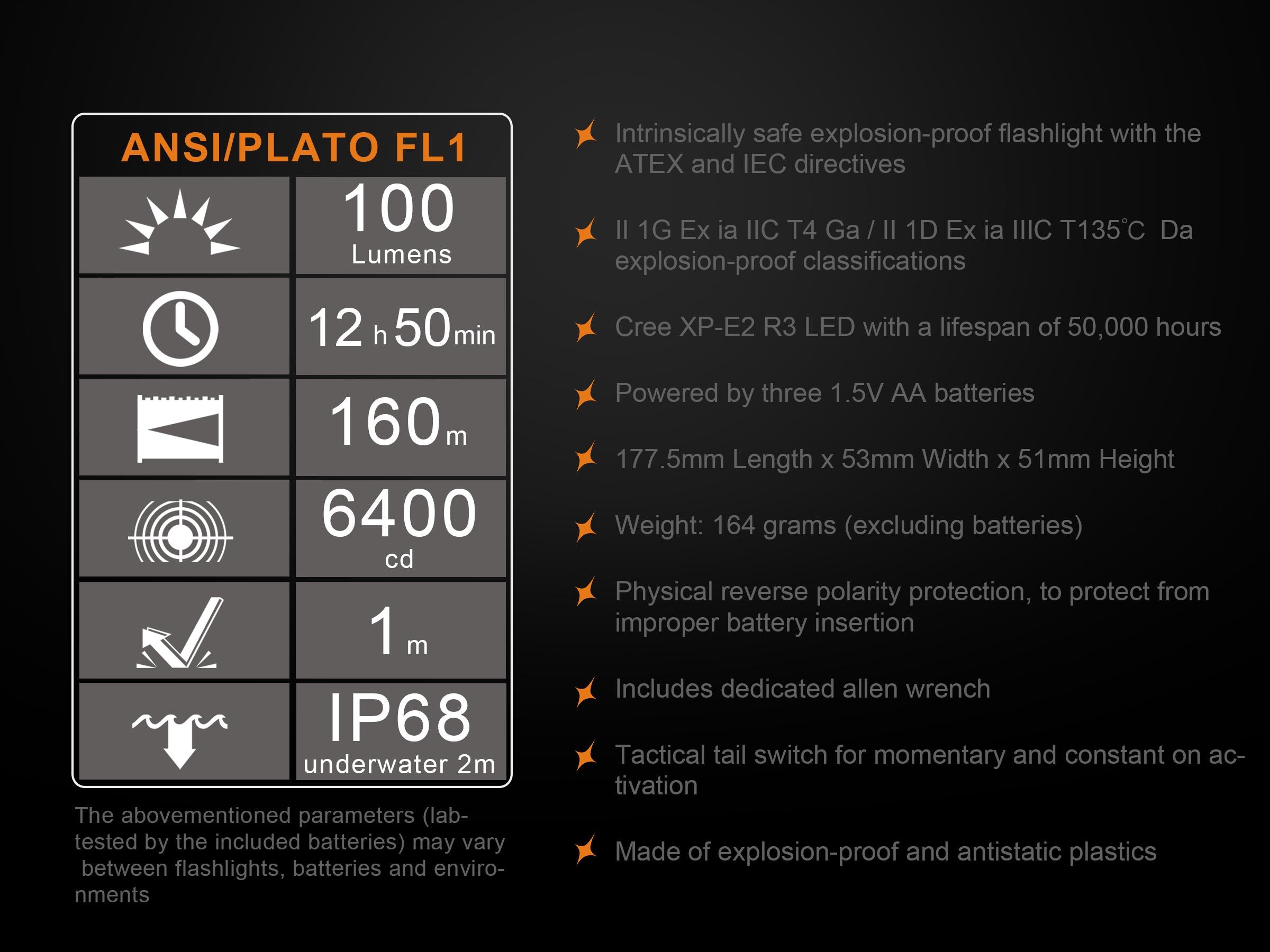 ANSI/PLATO FL1

100 Lumens

12 h 50 min

160 m

6400 cd

1 m

IP68 underwater 2m

The abovementioned parameters (lab-tested by the included batteries) may vary between flashlights, batteries and environments

Intrinsically safe explosion-proof flashlight with the ATEX and IEC directives

II 1G Ex ia IIC T4 Ga / II 1D Ex ia IIIC T135°C Da explosion-proof classifications

Cree XP-E2 R3 LED with a lifespan of 50,000 hours

Powered by three 1.5V AA batteries

177.5mm Length x 53mm Width x 51mm Height

Weight: 164 grams (excluding batteries)

Physical reverse polarity protection, to protect from improper battery insertion

Includes dedicated allen wrench

Tactical tail switch for momentary and constant on activation

Made of explosion-proof and antistatic plastics